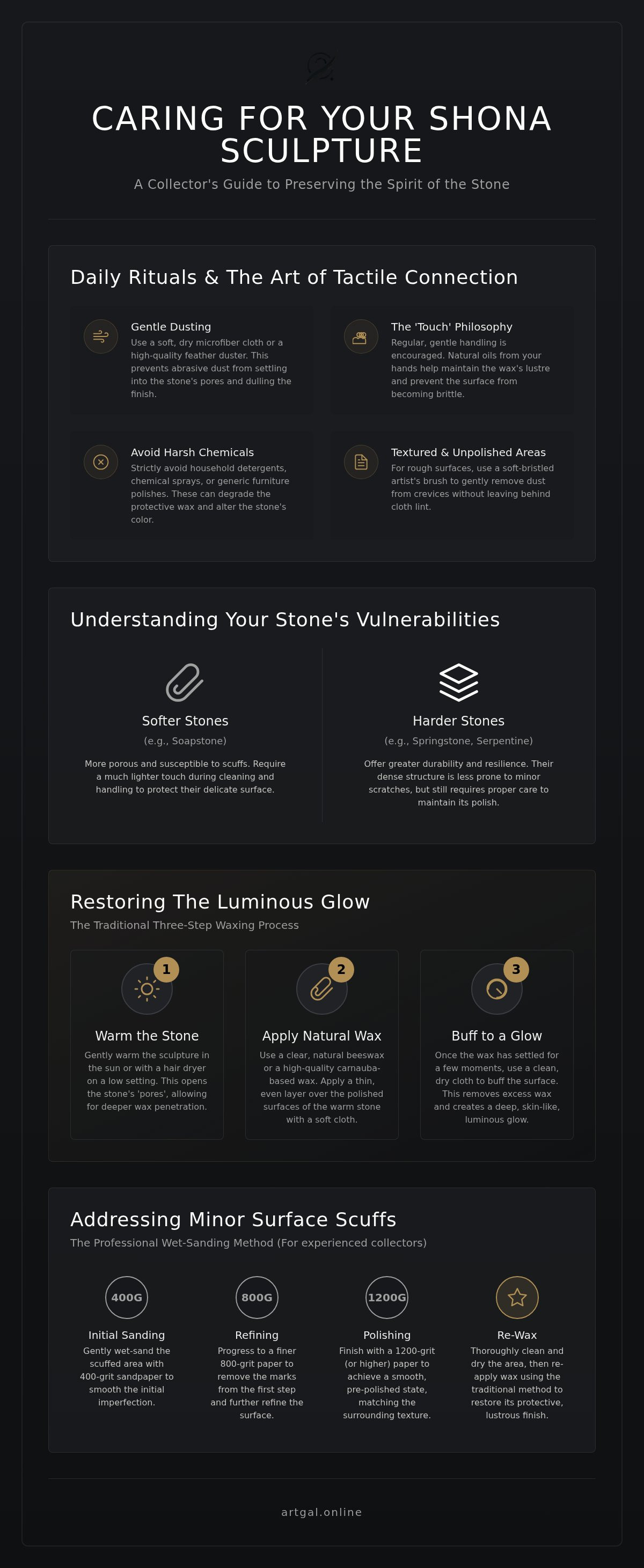 CARING FOR YOUR SHONA SCULPTURE

A Collector's Guide to Preserving the Spirit of the Stone

Daily Rituals & The Art of Tactile Connection

Gentle Dusting
Use a soft, dry microfiber cloth or a high-quality feather duster. This prevents abrasive dust from settling into the stone's pores and dulling the finish.

The 'Touch' Philosophy
Regular, gentle handling is encouraged. Natural oils from your hands help maintain the wax's lustre and prevent the surface from becoming brittle.

Avoid Harsh Chemicals
Strictly avoid household detergents, chemical sprays, or generic furniture polishes. These can degrade the protective wax and alter the stone's color.

Textured & Unpolished Areas
For rough surfaces, use a soft-bristled artist's brush to gently remove dust from crevices without leaving behind cloth lint.

Understanding Your Stone's Vulnerabilities

Softer Stones
(e.g., Soapstone)
More porous and susceptible to scuffs. Require a much lighter touch during cleaning and handling to protect their delicate surface.

Harder Stones
(e.g., Springstone, Serpentine)
Offer greater durability and resilience. Their dense structure is less prone to minor scratches, but still requires proper care to maintain its polish.

Restoring The Luminous Glow
The Traditional Three-Step Waxing Process

1
Warm the Stone
Gently warm the sculpture in the sun or with a hair dryer on a low setting. This opens the stone's 'pores', allowing for deeper wax penetration.

2
Apply Natural Wax
Use a clear, natural beeswax or a high-quality carnauba-based wax. Apply a thin, even layer over the polished surfaces of the warm stone with a soft cloth.

3
Buff to a Glow
Once the wax has settled for a few moments, use a clean, dry cloth to buff the surface. This removes excess wax and creates a deep, skin-like, luminous glow.

Addressing Minor Surface Scuffs
The Professional Wet-Sanding Method (For experienced collectors)

400G
Initial Sanding
Gently wet-sand the scuffed area with 400-grit sandpaper to smooth the initial imperfection.

800G
Refining
Progress to a finer 800-grit paper to remove the marks from the first step and further refine the surface.

1200G
Polishing
Finish with a 1200-grit (or higher) paper to achieve a smooth, pre-polished state, matching the surrounding texture.

Re-Wax
Thoroughly clean and dry the area, then re-apply wax using the traditional method to restore its protective, lustrous finish.

artgal.online